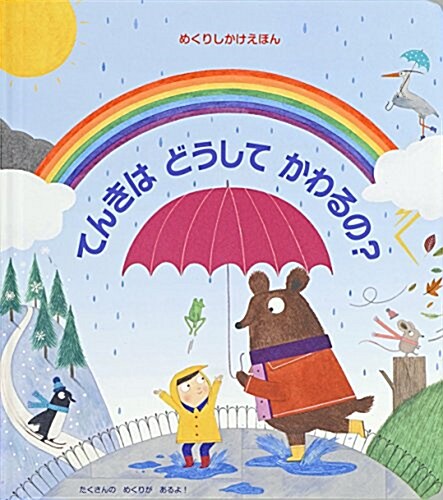 めくりしかけえほん

てんきは どうして かわるの?

たくさんの めくりが あるよ!